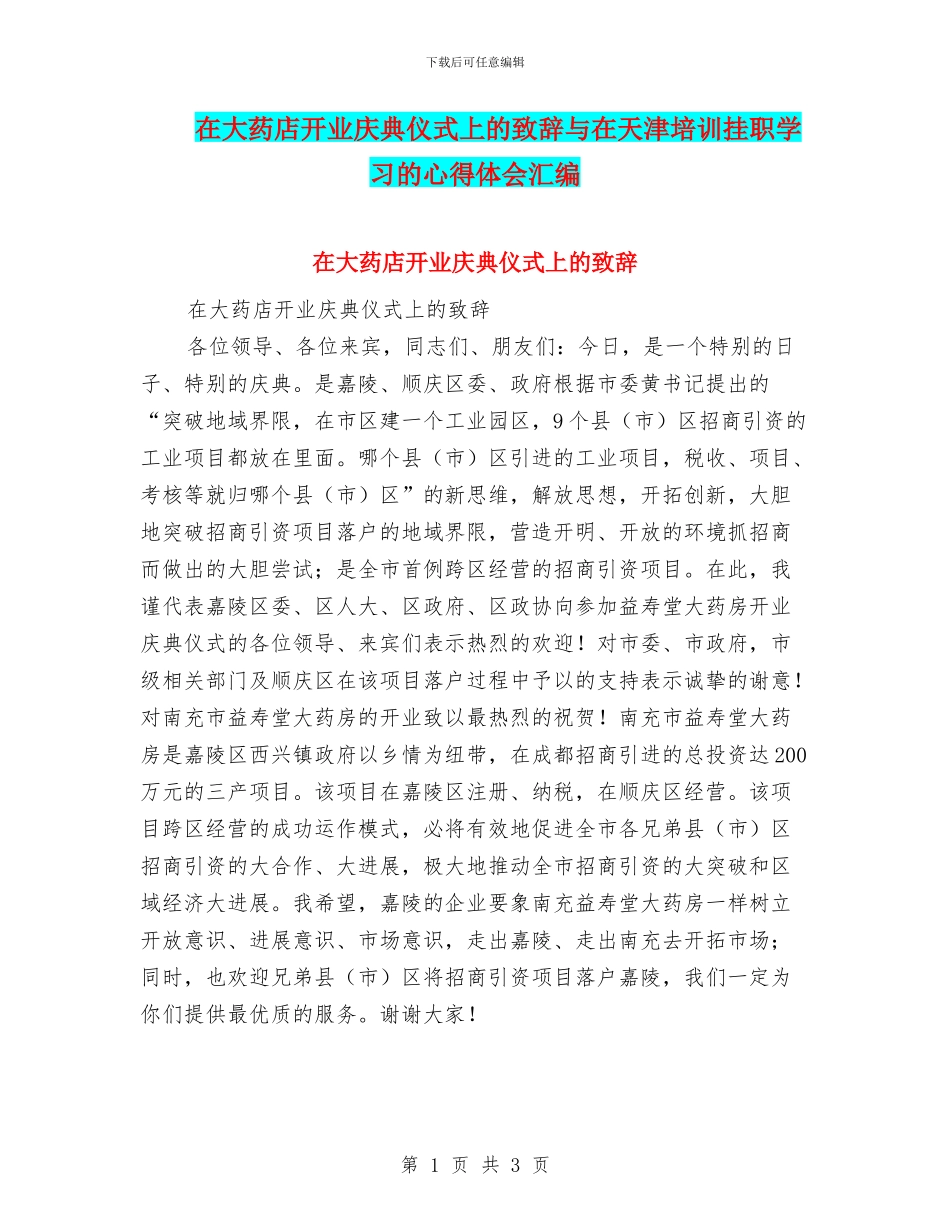 下载后可任意编辑

在大药店开业庆典仪式上的致辞与在天津培训挂职学习的心得体会汇编

在大药店开业庆典仪式上的致辞

在大药店开业庆典仪式上的致辞

各位领导、各位来宾，同志们、朋友们：今日，是一个特别的日子、特别的庆典。是嘉陵、顺庆区委、政府根据市委黄书记提出的“突破地域界限，在市区建一个工业园区，9个县（市）区招商引资的工业项目都放在里面。哪个县（市）区引进的工业项目，税收、项目、考核等就归哪个县（市）区”的新思维，解放思想，开拓创新，大胆地突破招商引资项目落户的地域界限，营造开明、开放的环境抓招商而做出的大胆尝试；是全市首例跨区经营的招商引资项目。在此，我谨代表嘉陵区委、区人大、区政府、区政协向参加益寿堂大药房开业庆典仪式的各位领导、来宾们表示热烈的欢迎！对市委、市政府，市级相关部门及顺庆区在该项目落户过程中予以的支持表示诚挚的谢意！对南充市益寿堂大药房的开业致以最热烈的祝贺！南充市益寿堂大药房是嘉陵区西兴镇政府以乡情为纽带，在成都招商引进的总投资达200万元的三产项目。该项目在嘉陵区注册、纳税，在顺庆区经营。该项目跨区经营的成功运作模式，必将有效地促进全市各兄弟县（市）区招商引资的大合作、大进展，极大地推动全市招商引资的大突破和区域经济大进展。我希望，嘉陵的企业要象南充益寿堂大药房一样树立开放意识、进展意识、市场意识，走出嘉陵、走出南充去开拓市场；同时，也欢迎兄弟县（市）区将招商引资项目落户嘉陵，我们一定为你们提供最优质的服务。谢谢大家！

第 1 页 共 3 页